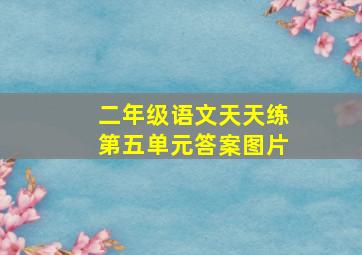 二年级语文天天练
第五单元答案图片